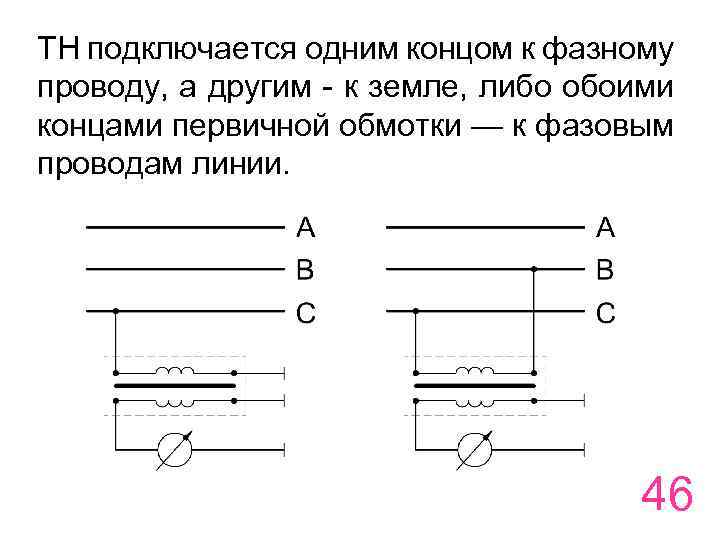 ТН подключается одним концом к фазному проводу, а другим - к земле, либо обоими концами первичной обмотки — к фазовым проводам линии.

A
B
C

A
B
C

46